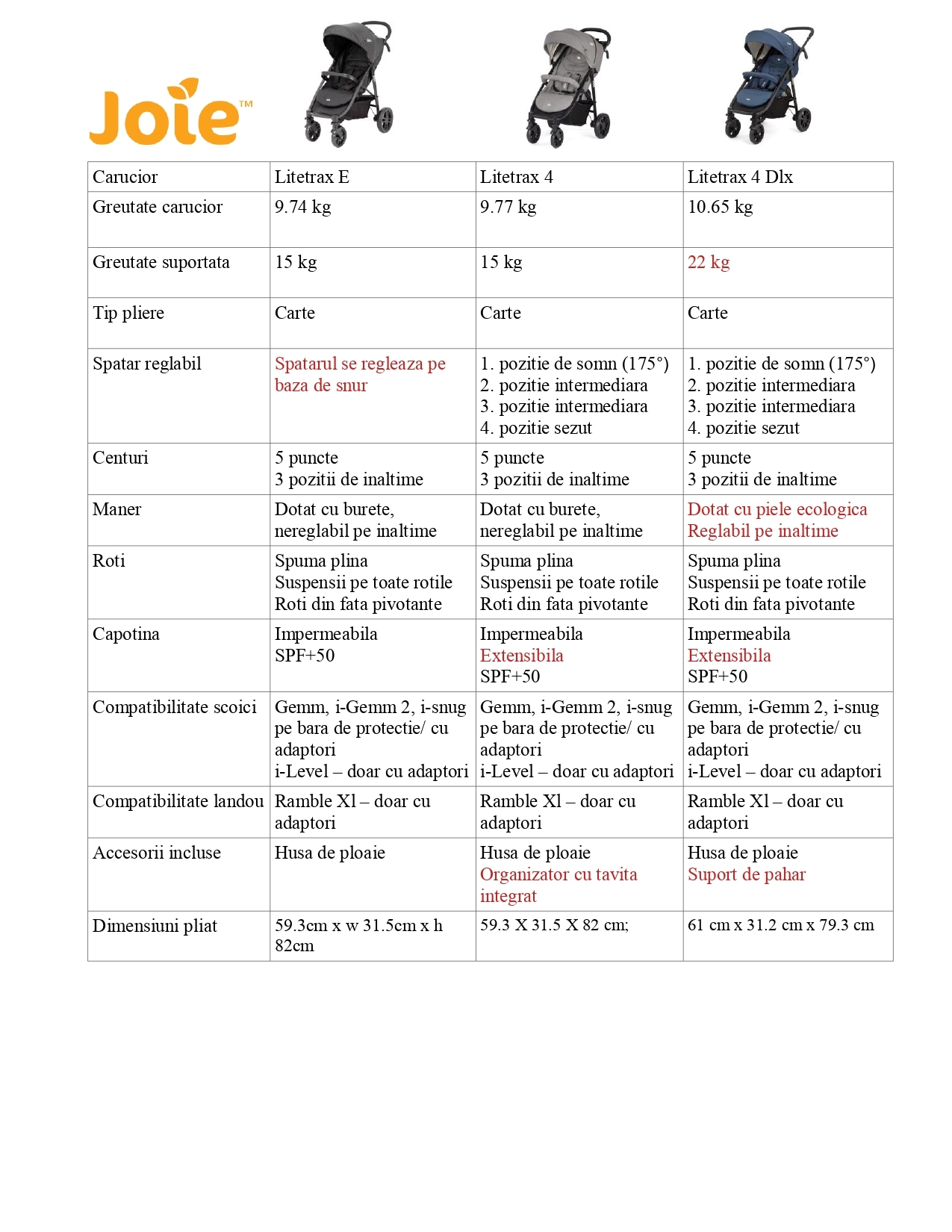 Joie™

| Carucior | Litetrax E | Litetrax 4 | Litetrax 4 Dlx |
|---|---|---|---|
| Greutate carucior | 9.74 kg | 9.77 kg | 10.65 kg |
| Greutate suportata | 15 kg | 15 kg | 22 kg |
| Tip pliere | Carte | Carte | Carte |
| Spatar reglabil | Spatarul se regleaza pe baza de snur | 1. pozitie de somn (175°) 2. pozitie intermediara 3. pozitie intermediara 4. pozitie sezut | 1. pozitie de somn (175°) 2. pozitie intermediara 3. pozitie intermediara 4. pozitie sezut |
| Centuri | 5 puncte 3 pozitii de inaltime | 5 puncte 3 pozitii de inaltime | 5 puncte 3 pozitii de inaltime |
| Maner | Dotat cu burete, nereglabil pe inaltime | Dotat cu burete, nereglabil pe inaltime | Dotat cu piele ecologica Reglabil pe inaltime |
| Roti | Spuma plina Suspensii pe toate rotile Roti din fata pivotante | Spuma plina Suspensii pe toate rotile Roti din fata pivotante | Spuma plina Suspensii pe toate rotile Roti din fata pivotante |
| Capotina | Impermeabila SPF+50 | Impermeabila Extensibila SPF+50 | Impermeabila Extensibila SPF+50 |
| Compatibilitate scoici | Gemm, i-Gemm 2, i-snug pe bara de protectie/ cu adaptori i-Level – doar cu adaptori | Gemm, i-Gemm 2, i-snug pe bara de protectie/ cu adaptori i-Level – doar cu adaptori | Gemm, i-Gemm 2, i-snug pe bara de protectie/ cu adaptori i-Level – doar cu adaptori |
| Compatibilitate landou | Ramble Xl – doar cu adaptori | Ramble Xl – doar cu adaptori | Ramble Xl – doar cu adaptori |
| Accesorii incluse | Husa de ploaie | Husa de ploaie Organizator cu tavita integrat | Husa de ploaie Suport de pahar |
| Dimensiuni pliat | 59.3cm x w 31.5cm x h 82cm | 59.3 X 31.5 X 82 cm; | 61 cm x 31.2 cm x 79.3 cm |